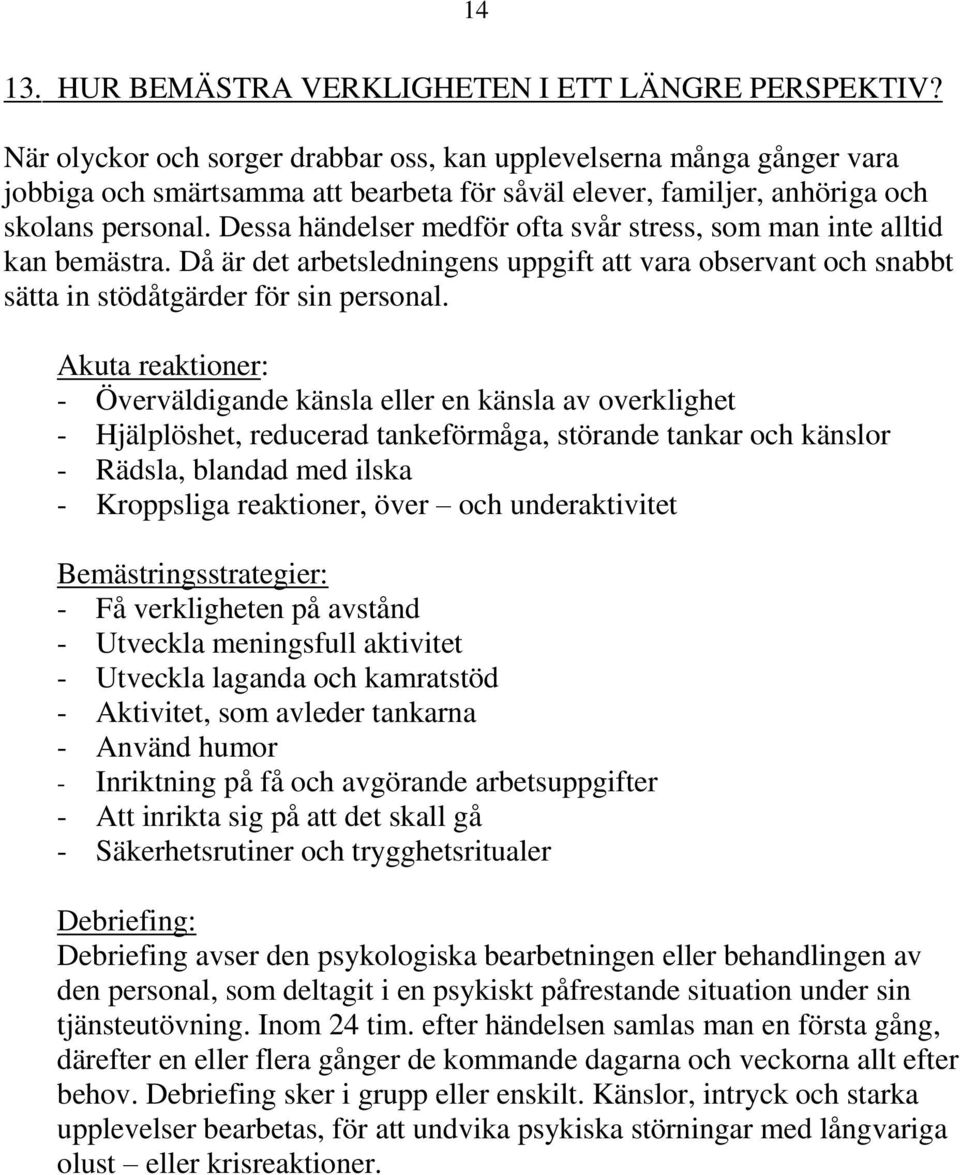 14

13. HUR BEMÄSTRA VERKLIGHETEN I ETT LÄNGRE PERSPEKTIV?

När olyckor och sorger drabbar oss, kan upplevelserna många gånger vara jobbiga och smärtsamma att bearbeta för såväl elever, familjer, anhöriga och skolans personal. Dessa händelser medför ofta svår stress, som man inte alltid kan bemästra. Då är det arbetsledningens uppgift att vara observant och snabbt sätta in stödåtgärder för sin personal.

Akuta reaktioner:
- Överväldigande känsla eller en känsla av overklighet
- Hjälplöshet, reducerad tankeförmåga, störande tankar och känslor
- Rädsla, blandad med ilska
- Kroppsliga reaktioner, över – och underaktivitet

Bemästringsstrategier:
- Få verkligheten på avstånd
- Utveckla meningsfull aktivitet
- Utveckla laganda och kamratstöd
- Aktivitet, som avleder tankarna
- Använd humor
- Inriktning på få och avgörande arbetsuppgifter
- Att inrikta sig på att det skall gå
- Säkerhetsrutiner och trygghetsritualer

Debriefing:
Debriefing avser den psykologiska bearbetningen eller behandlingen av den personal, som deltagit i en psykiskt påfrestande situation under sin tjänsteutövning. Inom 24 tim. efter händelsen samlas man en första gång, därefter en eller flera gånger de kommande dagarna och veckorna allt efter behov. Debriefing sker i grupp eller enskilt. Känslor, intryck och starka upplevelser bearbetas, för att undvika psykiska störningar med långvariga olust – eller krisreaktioner.